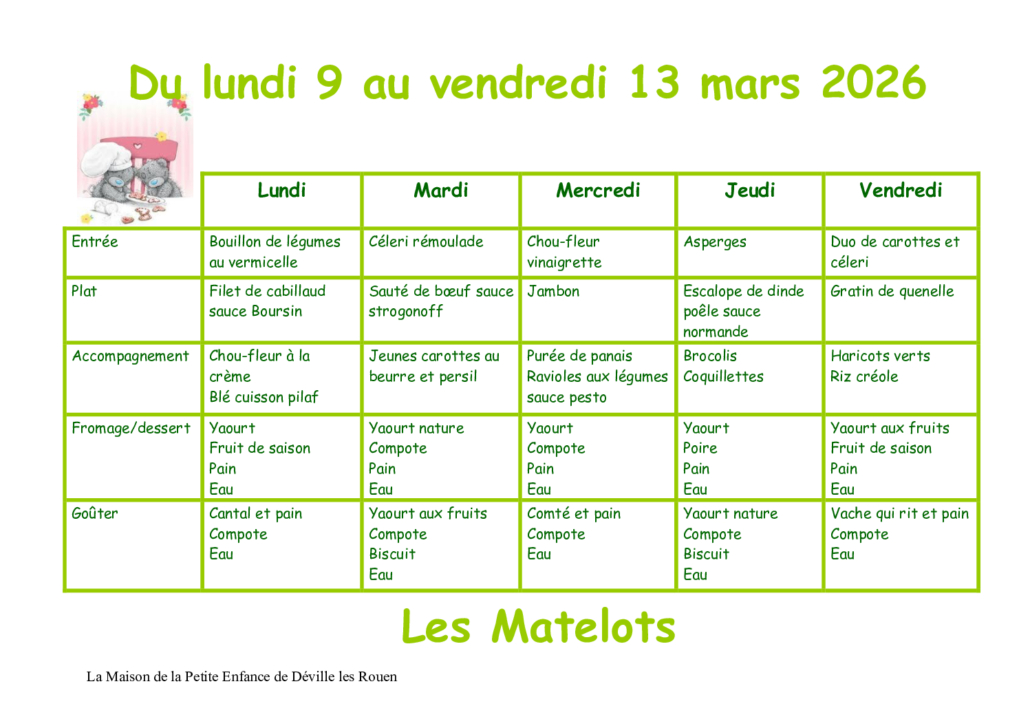 Du lundi 9 au vendredi 13 mars 2026

| | Lundi | Mardi | Mercredi | Jeudi | Vendredi |
|---|---|---|---|---|---|
| Entrée | Bouillon de légumes au vermicelle | Céleri rémoulade | Chou-fleur vinaigrette | Asperges | Duo de carottes et céleri |
| Plat | Filet de cabillaud sauce Boursin | Sauté de bœuf sauce strogonoff | Jambon | Escalope de dinde poêle sauce normande | Gratin de quenelle |
| Accompagnement | Chou-fleur à la crème Blé cuisson pilaf | Jeunes carottes au beurre et persil | Purée de panais Ravioles aux légumes sauce pesto | Brocolis Coquillettes | Haricots verts Riz créole |
| Fromage/dessert | Yaourt Fruit de saison Pain Eau | Yaourt nature Compote Pain Eau | Yaourt Compote Pain Eau | Yaourt Poire Pain Eau | Yaourt aux fruits Fruit de saison Pain Eau |
| Goûter | Cantal et pain Compote Eau | Yaourt aux fruits Compote Biscuit Eau | Comté et pain Compote Eau | Yaourt nature Compote Biscuit Eau | Vache qui rit et pain Compote Eau |

Les Matelots

La Maison de la Petite Enfance de Déville les Rouen